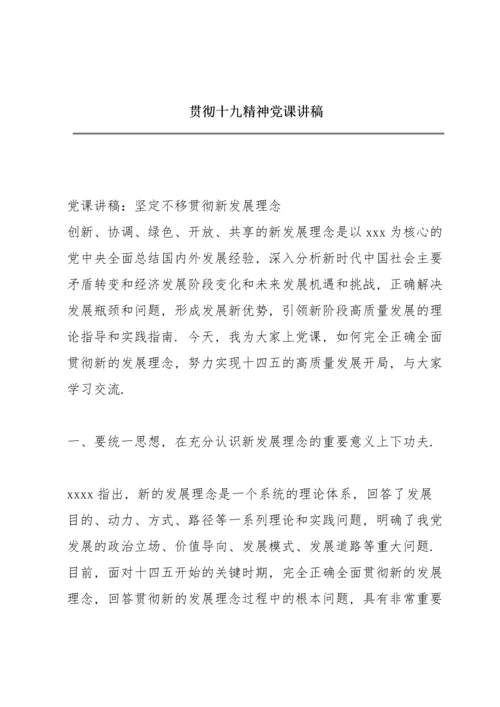 贯彻十九精神党课讲稿

党课讲稿：坚定不移贯彻新发展理念
创新、协调、绿色、开放、共享的新发展理念是以 xxx 为核心的党中央全面总结国内外发展经验，深入分析新时代中国社会主要矛盾转变和经济发展阶段变化和未来发展机遇和挑战，正确解决发展瓶颈和问题，形成发展新优势，引领新阶段高质量发展的理论指导和实践指南. 今天，我为大家上党课，如何完全正确全面贯彻新的发展理念，努力实现十四五的高质量发展开局，与大家学习交流.

一、要统一思想，在充分认识新发展理念的重要意义上下功夫.

xxxx 指出，新的发展理念是一个系统的理论体系，回答了发展目的、动力、方式、路径等一系列理论和实践问题，明确了我党发展的政治立场、价值导向、发展模式、发展道路等重大问题. 目前，面对十四五开始的关键时期，完全正确全面贯彻新的发展理念，回答贯彻新的发展理念过程中的根本问题，具有非常重要